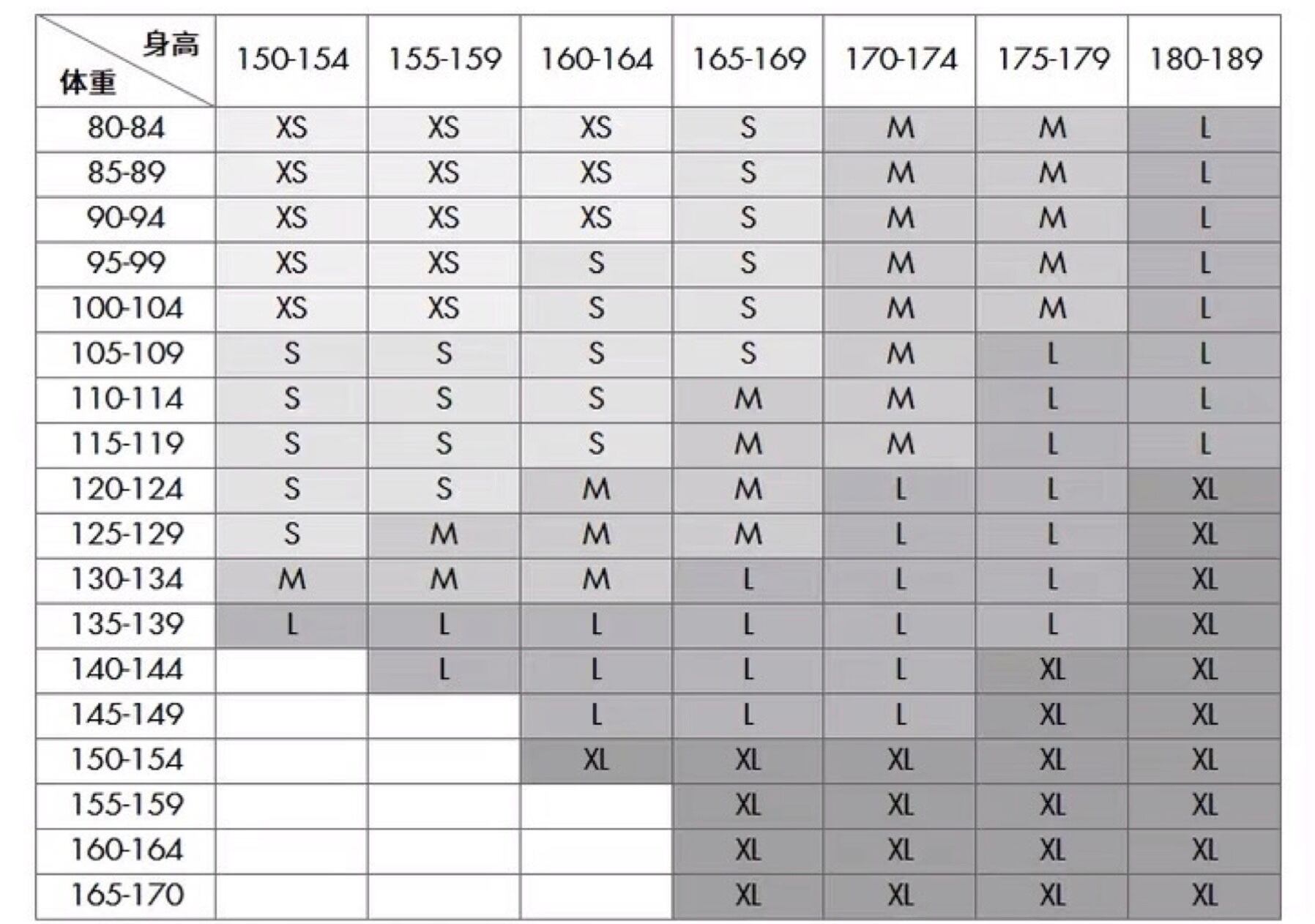 | 身高 体重 | 150-154 | 155-159 | 160-164 | 165-169 | 170-174 | 175-179 | 180-189 |
|---|---|---|---|---|---|---|---|
| 80-84 | XS | XS | XS | S | M | M | L |
| 85-89 | XS | XS | XS | S | M | M | L |
| 90-94 | XS | XS | XS | S | M | M | L |
| 95-99 | XS | XS | S | S | M | M | L |
| 100-104 | XS | XS | S | S | M | M | L |
| 105-109 | S | S | S | S | M | L | L |
| 110-114 | S | S | S | M | M | L | L |
| 115-119 | S | S | S | M | M | L | L |
| 120-124 | S | S | M | M | L | L | XL |
| 125-129 | S | M | M | M | L | L | XL |
| 130-134 | M | M | M | L | L | L | XL |
| 135-139 | L | L | L | L | L | L | XL |
| 140-144 | | L | L | L | L | XL | XL |
| 145-149 | | | L | L | L | XL | XL |
| 150-154 | | | XL | XL | XL | XL | XL |
| 155-159 | | | | XL | XL | XL | XL |
| 160-164 | | | | XL | XL | XL | XL |
| 165-170 | | | | XL | XL | XL | XL |